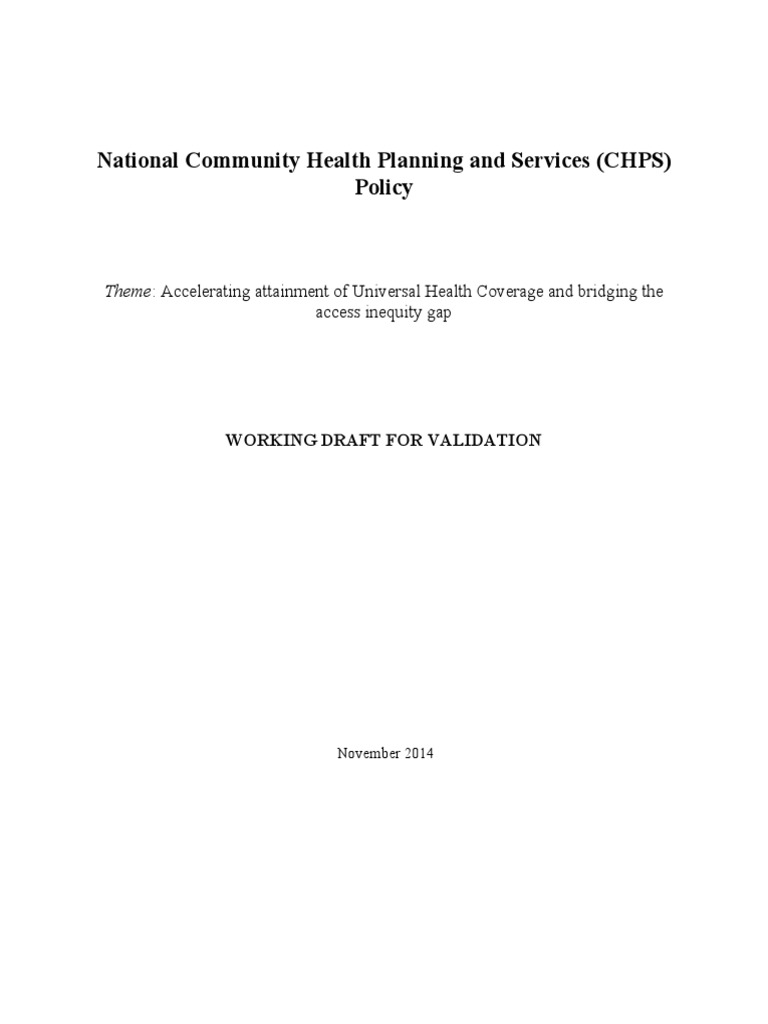 National Community Health Planning and Services (CHPS) Policy

Theme: Accelerating attainment of Universal Health Coverage and bridging the access inequity gap

WORKING DRAFT FOR VALIDATION

November 2014